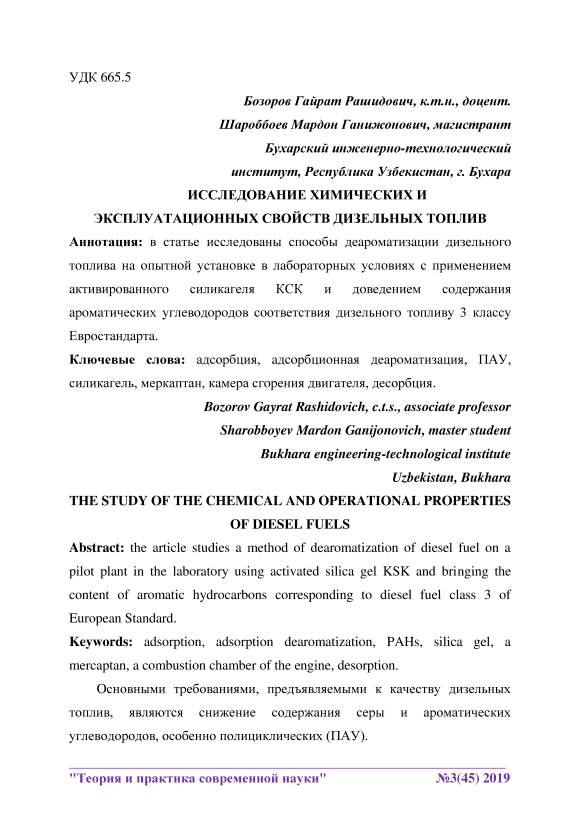 УДК 665.5

Бозоров Гайрат Рашидович, к.т.н., доцент.

Шароббоев Мардон Ганижонович, магистрант

Бухарский инженерно-технологический институт, Республика Узбекистан, г. Бухара

ИССЛЕДОВАНИЕ ХИМИЧЕСКИХ И ЭКСПЛУАТАЦИОННЫХ СВОЙСТВ ДИЗЕЛЬНЫХ ТОПЛИВ

Аннотация: в статье исследованы способы деароматизации дизельного топлива на опытной установке в лабораторных условиях с применением активированного силикагеля КСК и доведением содержания ароматических углеводородов соответствия дизельного топливу 3 классу Евростандарта.

Ключевые слова: адсорбция, адсорбционная деароматизация, ПАУ, силикагель, меркаптан, камера сгорения двигателя, десорбция.

Bozorov Gayrat Rashidovich, c.t.s., associate professor

Sharobboyev Mardon Ganijonovich, master student

Bukhara engineering-technological institute

Uzbekistan, Bukhara

THE STUDY OF THE CHEMICAL AND OPERATIONAL PROPERTIES OF DIESEL FUELS

Abstract: the article studies a method of dearomatization of diesel fuel on a pilot plant in the laboratory using activated silica gel KSK and bringing the content of aromatic hydrocarbons corresponding to diesel fuel class 3 of European Standard.

Keywords: adsorption, adsorption dearomatization, PAHs, silica gel, a mercaptan, a combustion chamber of the engine, desorption.

Основными требованиями, предъявляемыми к качеству дизельных топлив, являются снижение содержания серы и ароматических углеводородов, особенно полициклических (ПАУ).

"Теория и практика современной науки" №3(45) 2019